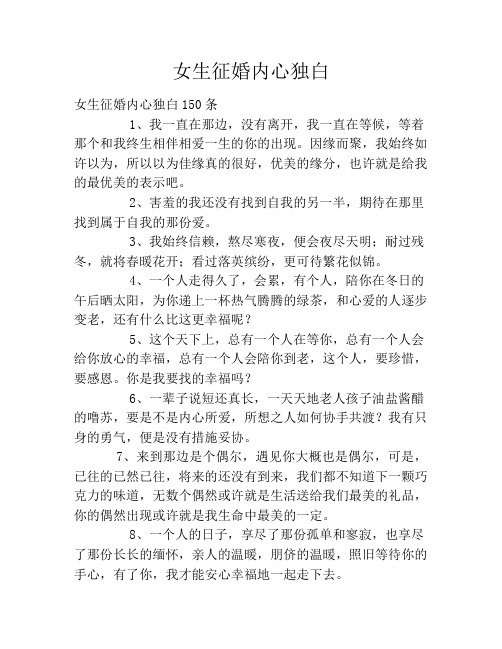 女生征婚内心独白

女生征婚内心独白150条

1、我一直在那边，没有离开，我一直在等候，等着那个和我终生相伴相爱一生的你的出现。因缘而聚，我始终如许以为，所以以为佳缘真的很好，优美的缘分，也许就是给我的最优美的表示吧。

2、害羞的我还没有找到自我的另一半，期待在那里找到属于自我的那份爱。

3、我始终信赖，熬尽寒夜，便会夜尽天明；耐过残冬，就将春暖花开；看过落英缤纷，更可待繁花似锦。

4、一个人走得久了，会累，有个人，陪你在冬日的午后晒太阳，为你递上一杯热气腾腾的绿茶，和心爱的人逐步变老，还有什么比这更幸福呢？

5、这个天下上，总有一个人在等你，总有一个人会给你放心的幸福，总有一个人会陪你到老，这个人，要珍惜，要感恩。你是我要找的幸福吗？

6、一辈子说短还真长，一天天地老人孩子油盐酱醋的噜苏，要是不是内心所爱，所想之人如何协手共渡？我有只身的勇气，便是没有措施妥协。

7、来到那边是个偶尔，遇见你大概也是偶尔，可是，已往的已然已往，将来的还没有到来，我们都不知道下一颗巧克力的味道，无数个偶然或许就是生活送给我们最美的礼品，你的偶然出现或许就是我生命中最美的一定。

8、一个人的日子，享尽了那份孤单和寥寂，也享尽了那份长长的缅怀，亲人的温暖，朋侪的温暖，照旧等待你的手心，有了你，我才能安心幸福地一起走下去。